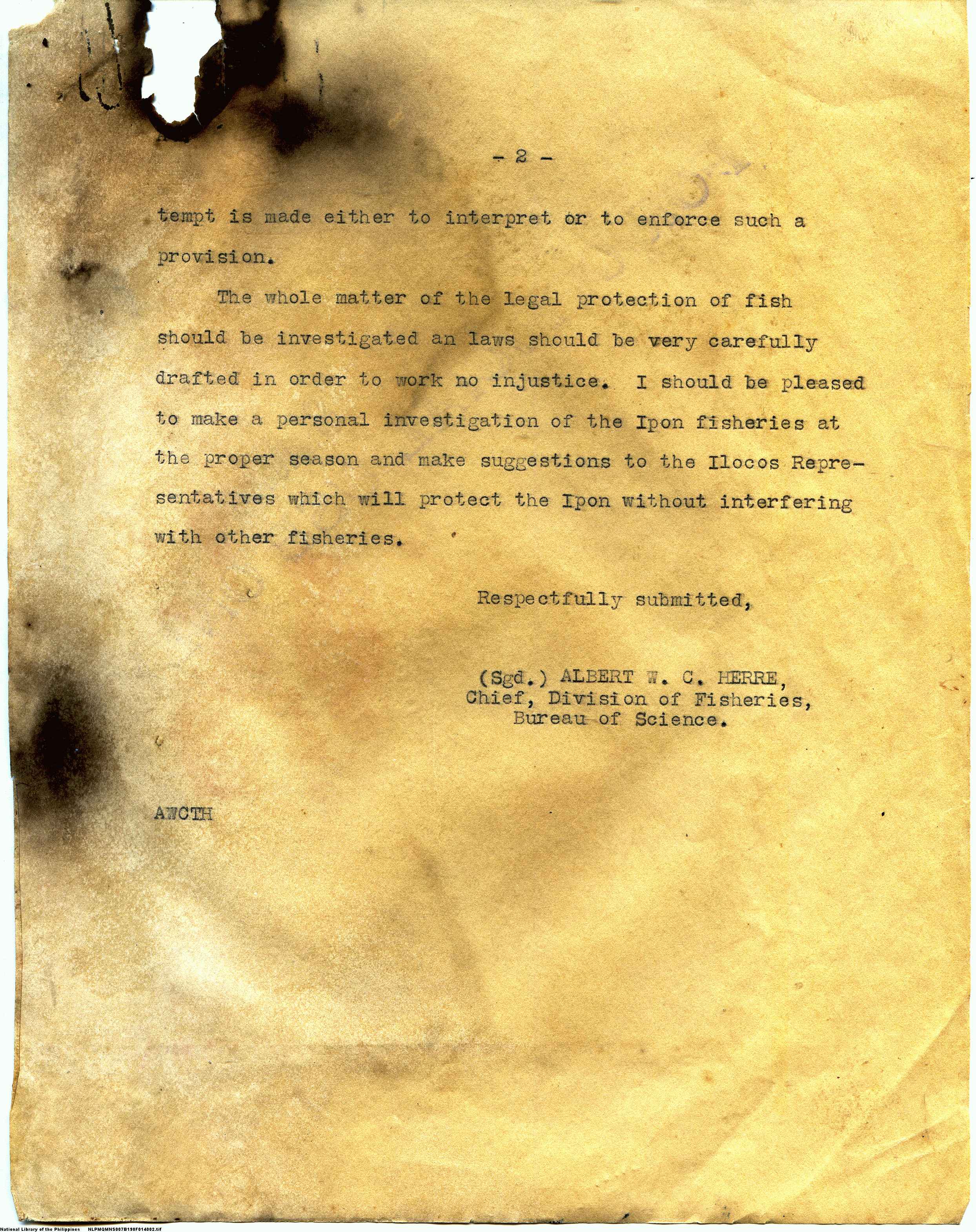 - 2 -

tempt is made either to interpret or to enforce such a provision.

The whole matter of the legal protection of fish should be investigated an laws should be very carefully drafted in order to work no injustice. I should be pleased to make a personal investigation of the Ipon fisheries at the proper season and make suggestions to the Ilocos Representatives which will protect the Ipon without interfering with other fisheries.

Respectfully submitted,

(Sgd.) ALBERT W. C. HERRE,
Chief, Division of Fisheries,
Bureau of Science.

AWCTH

National Library of the Philippines NLPMQMNS007B190F014002.tif